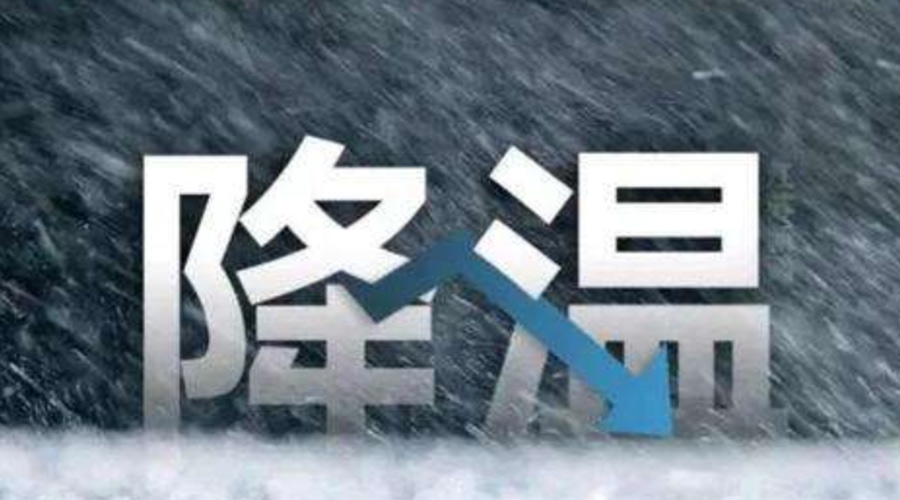 降温